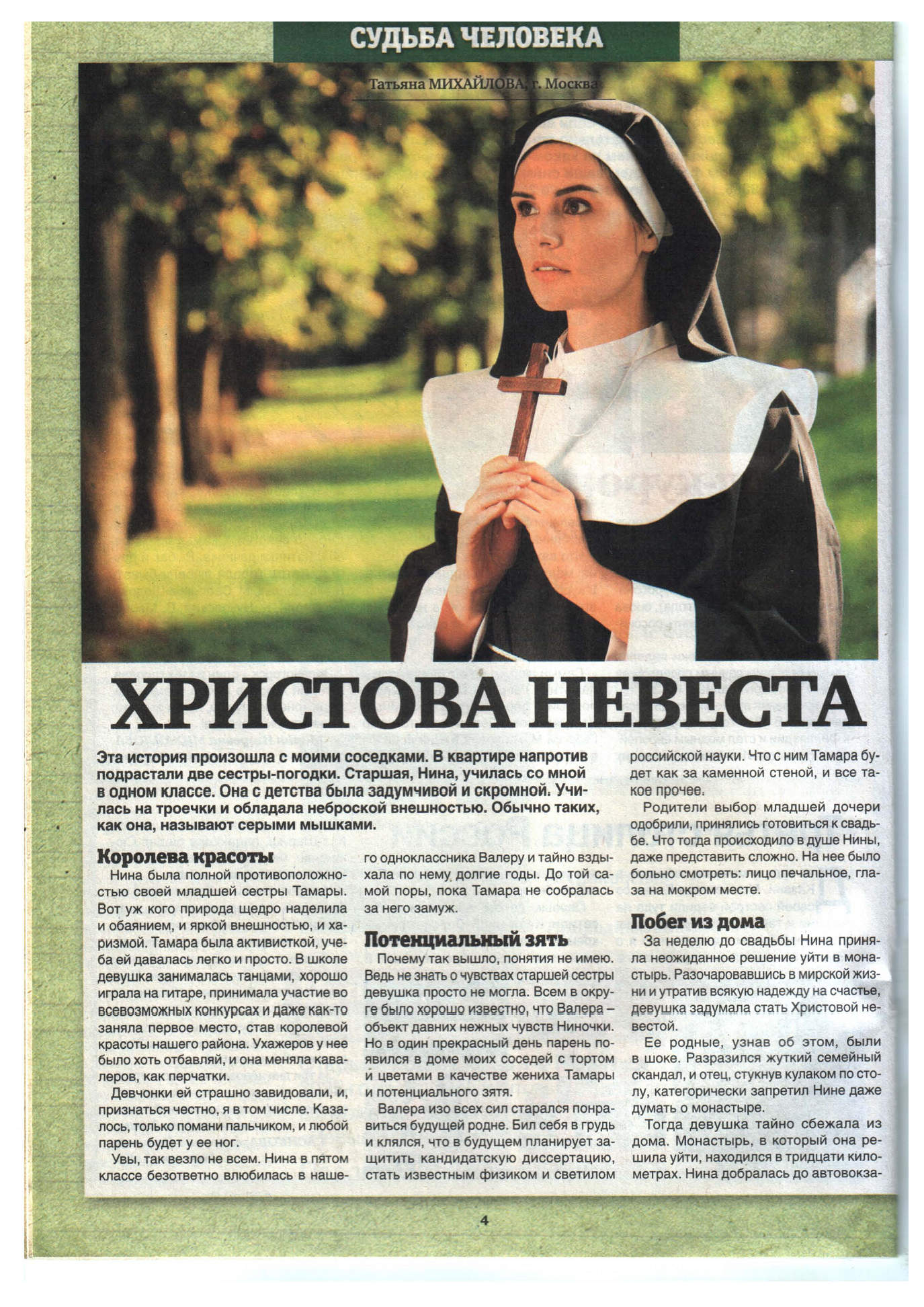 СУДЬБА ЧЕЛОВЕКА

Татьяна МИХАЙЛОВА, г. Москва

ХРИСТОВА НЕВЕСТА

Эта история произошла с моими соседками. В квартире напротив подрастали две сестры-погодки. Старшая, Нина, училась со мной в одном классе. Она с детства была задумчивой и скромной. Училась на троечки и обладала неброской внешностью. Обычно таких, как она, называют серыми мышками.

Королева красоты

Нина была полной противоположностью своей младшей сестры Тамары. Вот уж кого природа щедро наделила и обаянием, и яркой внешностью, и харизмой. Тамара была активисткой, учеба ей давалась легко и просто. В школе девушка занималась танцами, хорошо играла на гитаре, принимала участие во всевозможных конкурсах и даже как-то заняла первое место, став королевой красоты нашего района. Ухажеров у нее было хоть отбавляй, и она меняла кавалеров, как перчатки.

Девчонки ей страшно завидовали, и, признаться честно, я в том числе. Казалось, только помани пальчиком, и любой парень будет у ее ног.

Увы, так везло не всем. Нина в пятом классе безответно влюбилась в нашего одноклассника Валеру и тайно вздыхала по нему долгие годы. До той самой поры, пока Тамара не собралась за него замуж.

Потенциальный зять

Почему так вышло, понятия не имею. Ведь не знать о чувствах старшей сестры девушка просто не могла. Всем в округе было хорошо известно, что Валера – объект давних нежных чувств Ниночки. Но в один прекрасный день парень появился в доме моих соседей с тортом и цветами в качестве жениха Тамары и потенциального зятя.

Валера изо всех сил старался понравиться будущей родне. Бил себя в грудь и клялся, что в будущем планирует защитить кандидатскую диссертацию, стать известным физиком и светилом российской науки. Что с ним Тамара будет как за каменной стеной, и все такое прочее.

Родители выбор младшей дочери одобрили, принялись готовиться к свадьбе. Что тогда происходило в душе Нины, даже представить сложно. На нее было больно смотреть: лицо печальное, глаза на мокром месте.

Побег из дома

За неделю до свадьбы Нина приняла неожиданное решение уйти в монастырь. Разочаровавшись в мирской жизни и утратив всякую надежду на счастье, девушка задумала стать Христовой невестой.

Ее родные, узнав об этом, были в шоке. Разразился жуткий семейный скандал, и отец, стукнув кулаком по столу, категорически запретил Нине даже думать о монастыре.

Тогда девушка тайно сбежала из дома. Монастырь, в который она решила уйти, находился в тридцати километрах. Нина добралась до автовокза-

4